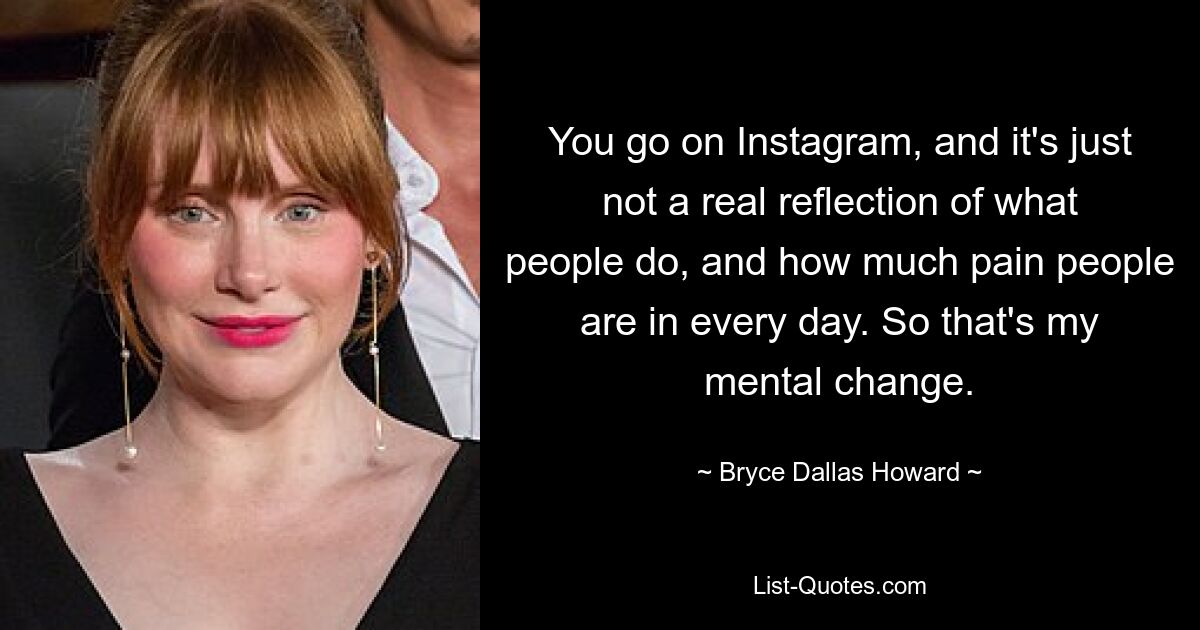 You go on Instagram, and it's just not a real reflection of what people do, and how much pain people are in every day. So that's my mental change.

~ Bryce Dallas Howard ~

List-Quotes.com